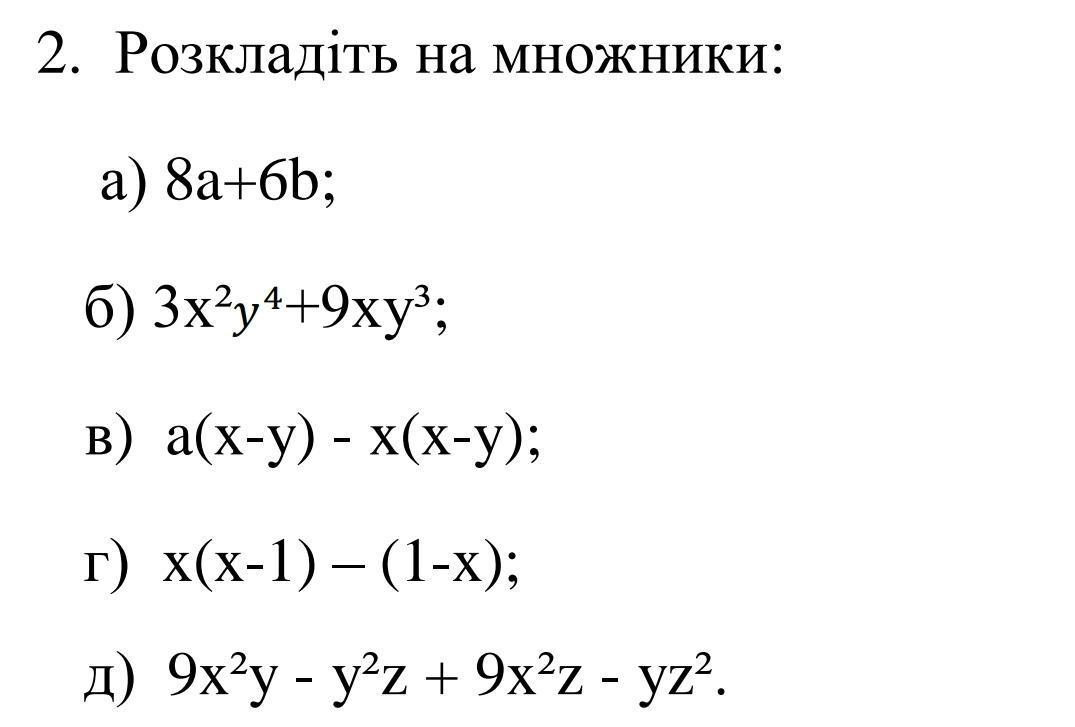 2. Розкладіть на множники:

а) $8a+6b$;

б) $3x^2y^4+9xy^3$;

в) $a(x-y) - x(x-y)$;

г) $x(x-1) – (1-x)$;

д) $9x^2y - y^2z + 9x^2z - yz^2$.